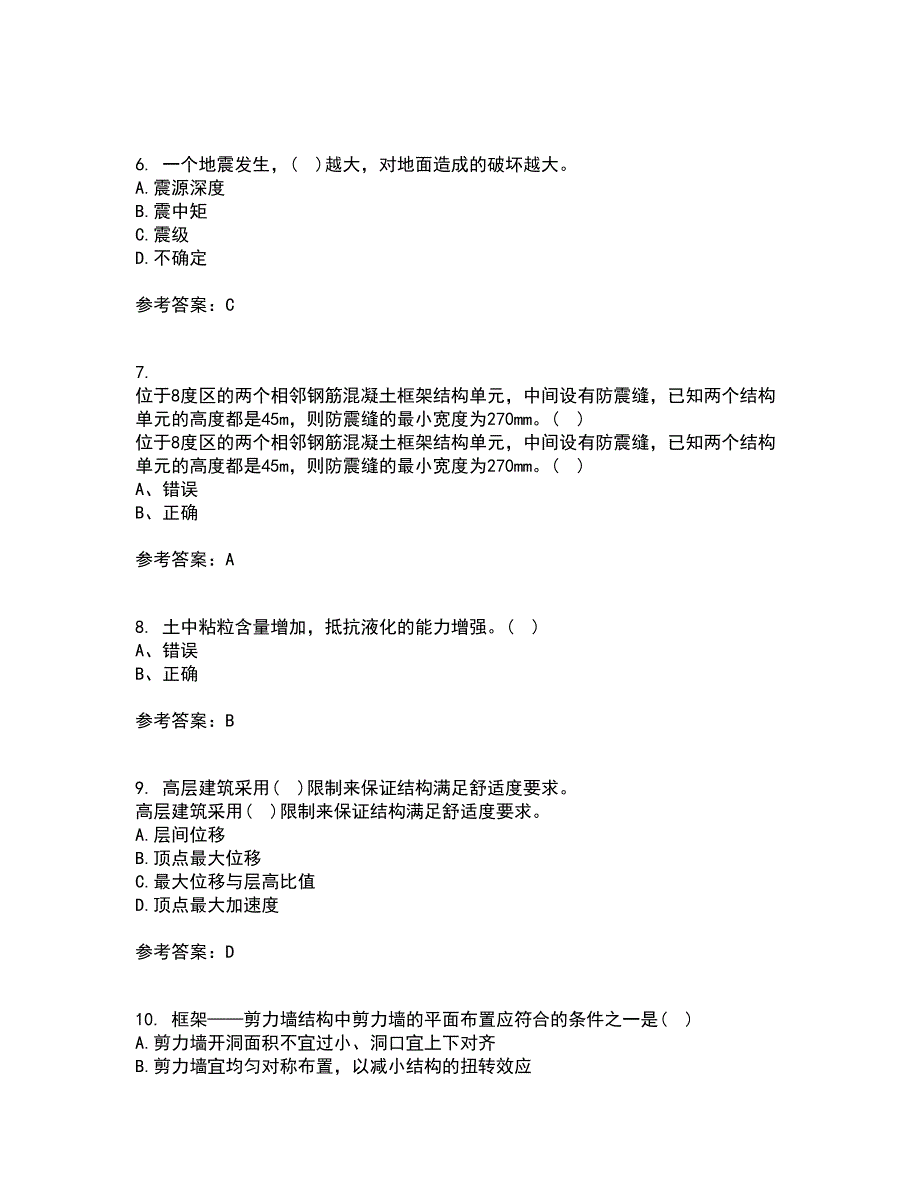 6. 一个地震发生，（ ）越大，对地面造成的破坏越大。
A.震源深度
B.震中矩
C.震级
D.不确定

参考答案：C

7.
位于8度区的两个相邻钢筋混凝土框架结构单元，中间设有防震缝，已知两个结构单元的高度都是45m，则防震缝的最小宽度为270mm。（ ）
位于8度区的两个相邻钢筋混凝土框架结构单元，中间设有防震缝，已知两个结构单元的高度都是45m，则防震缝的最小宽度为270mm。（ ）
A、错误
B、正确

参考答案：A

8. 土中粘粒含量增加，抵抗液化的能力增强。（ ）
A、错误
B、正确

参考答案：B

9. 高层建筑采用（ ）限制来保证结构满足舒适度要求。
高层建筑采用（ ）限制来保证结构满足舒适度要求。
A.层间位移
B.顶点最大位移
C.最大位移与层高比值
D.顶点最大加速度

参考答案：D

10. 框架——剪力墙结构中剪力墙的平面布置应符合的条件之一是（ ）
A.剪力墙开洞面积不宜过小、洞口宜上下对齐
B.剪力墙宜均匀对称布置，以减小结构的扭转效应